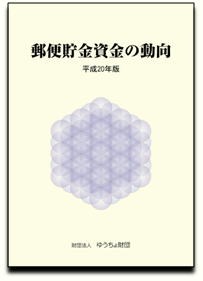 郵便貯金資金の動向

平成20年版

財団法人　ゆうちょ財団